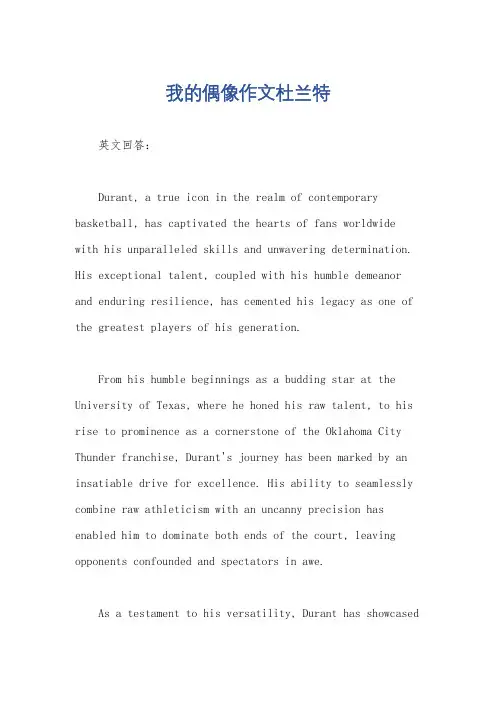 我的偶像作文杜兰特

英文回答：

Durant, a true icon in the realm of contemporary basketball, has captivated the hearts of fans worldwide with his unparalleled skills and unwavering determination. His exceptional talent, coupled with his humble demeanor and enduring resilience, has cemented his legacy as one of the greatest players of his generation.

From his humble beginnings as a budding star at the University of Texas, where he honed his raw talent, to his rise to prominence as a cornerstone of the Oklahoma City Thunder franchise, Durant's journey has been marked by an insatiable drive for excellence. His ability to seamlessly combine raw athleticism with an uncanny precision has enabled him to dominate both ends of the court, leaving opponents confounded and spectators in awe.

As a testament to his versatility, Durant has showcased